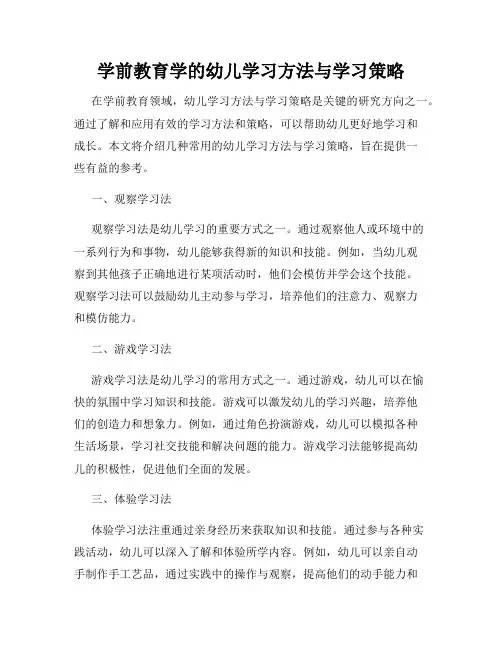 学前教育学的幼儿学习方法与学习策略

在学前教育领域，幼儿学习方法与学习策略是关键的研究方向之一。通过了解和应用有效的学习方法和策略，可以帮助幼儿更好地学习和成长。本文将介绍几种常用的幼儿学习方法与学习策略，旨在提供一些有益的参考。

一、观察学习法

观察学习法是幼儿学习的重要方式之一。通过观察他人或环境中的一系列行为和事物，幼儿能够获得新的知识和技能。例如，当幼儿观察到其他孩子正确地进行某项活动时，他们会模仿并学会这个技能。观察学习法可以鼓励幼儿主动参与学习，培养他们的注意力、观察力和模仿能力。

二、游戏学习法

游戏学习法是幼儿学习的常用方式之一。通过游戏，幼儿可以在愉快的氛围中学习知识和技能。游戏可以激发幼儿的学习兴趣，培养他们的创造力和想象力。例如，通过角色扮演游戏，幼儿可以模拟各种生活场景，学习社交技能和解决问题的能力。游戏学习法能够提高幼儿的积极性，促进他们全面的发展。

三、体验学习法

体验学习法注重通过亲身经历来获取知识和技能。通过参与各种实践活动，幼儿可以深入了解和体验所学内容。例如，幼儿可以亲自动手制作手工艺品，通过实践中的操作与观察，提高他们的动手能力和